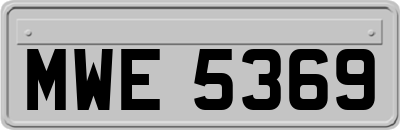 MWE 5369